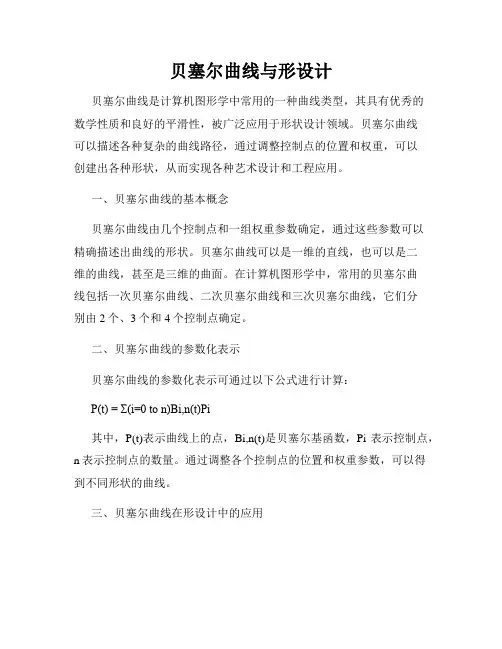 贝塞尔曲线与形设计

贝塞尔曲线是计算机图形学中常用的一种曲线类型，其具有优秀的数学性质和良好的平滑性，被广泛应用于形状设计领域。贝塞尔曲线可以描述各种复杂的曲线路径，通过调整控制点的位置和权重，可以创建出各种形状，从而实现各种艺术设计和工程应用。

一、贝塞尔曲线的基本概念

贝塞尔曲线由几个控制点和一组权重参数确定，通过这些参数可以精确描述出曲线的形状。贝塞尔曲线可以是一维的直线，也可以是二维的曲线，甚至是三维的曲面。在计算机图形学中，常用的贝塞尔曲线包括一次贝塞尔曲线、二次贝塞尔曲线和三次贝塞尔曲线，它们分别由 2 个、3 个和 4 个控制点确定。

二、贝塞尔曲线的参数化表示

贝塞尔曲线的参数化表示可通过以下公式进行计算：

P(t) = Σ(i=0 to n)Bi,n(t)Pi

其中，P(t)表示曲线上的点，Bi,n(t)是贝塞尔基函数，Pi 表示控制点，n 表示控制点的数量。通过调整各个控制点的位置和权重参数，可以得到不同形状的曲线。

三、贝塞尔曲线在形设计中的应用